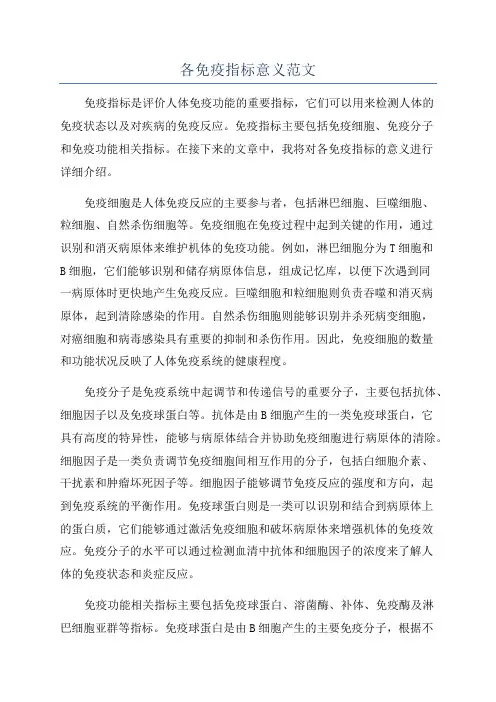 各免疫指标意义范文

免疫指标是评价人体免疫功能的重要指标，它们可以用来检测人体的免疫状态以及对疾病的免疫反应。免疫指标主要包括免疫细胞、免疫分子和免疫功能相关指标。在接下来的文章中，我将对各免疫指标的意义进行详细介绍。

免疫细胞是人体免疫反应的主要参与者，包括淋巴细胞、巨噬细胞、粒细胞、自然杀伤细胞等。免疫细胞在免疫过程中起到关键的作用，通过识别和消灭病原体来维护机体的免疫功能。例如，淋巴细胞分为T细胞和B细胞，它们能够识别和储存病原体信息，组成记忆库，以便下次遇到同一病原体时更快地产生免疫反应。巨噬细胞和粒细胞则负责吞噬和消灭病原体，起到清除感染的作用。自然杀伤细胞则能够识别并杀死病变细胞，对癌细胞和病毒感染具有重要的抑制和杀伤作用。因此，免疫细胞的数量和功能状况反映了人体免疫系统的健康程度。

免疫分子是免疫系统中起调节和传递信号的重要分子，主要包括抗体、细胞因子以及免疫球蛋白等。抗体是由B细胞产生的一类免疫球蛋白，它具有高度的特异性，能够与病原体结合并协助免疫细胞进行病原体的清除。细胞因子是一类负责调节免疫细胞间相互作用的分子，包括白细胞介素、干扰素和肿瘤坏死因子等。细胞因子能够调节免疫反应的强度和方向，起到免疫系统的平衡作用。免疫球蛋白则是一类可以识别和结合到病原体上的蛋白质，它们能够通过激活免疫细胞和破坏病原体来增强机体的免疫效应。免疫分子的水平可以通过检测血清中抗体和细胞因子的浓度来了解人体的免疫状态和炎症反应。

免疫功能相关指标主要包括免疫球蛋白、溶菌酶、补体、免疫酶及淋巴细胞亚群等指标。免疫球蛋白是由B细胞产生的主要免疫分子，根据不